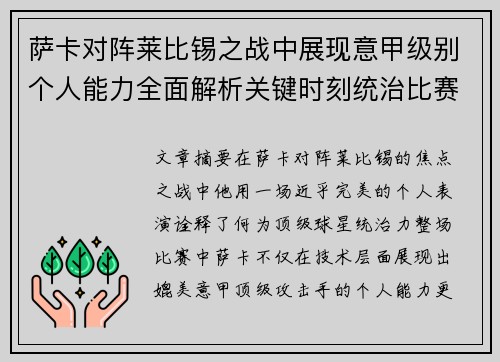 萨卡对阵莱比锡之战中展现意甲级别个人能力全面解析关键时刻统治比赛

文章摘要在萨卡对阵莱比锡的焦点之战中他用一场近乎完美的个人表演诠释了何为顶级球星统治力整场比赛中萨卡不仅在技术层面展现出媲美意甲顶级攻击手的个人能力更